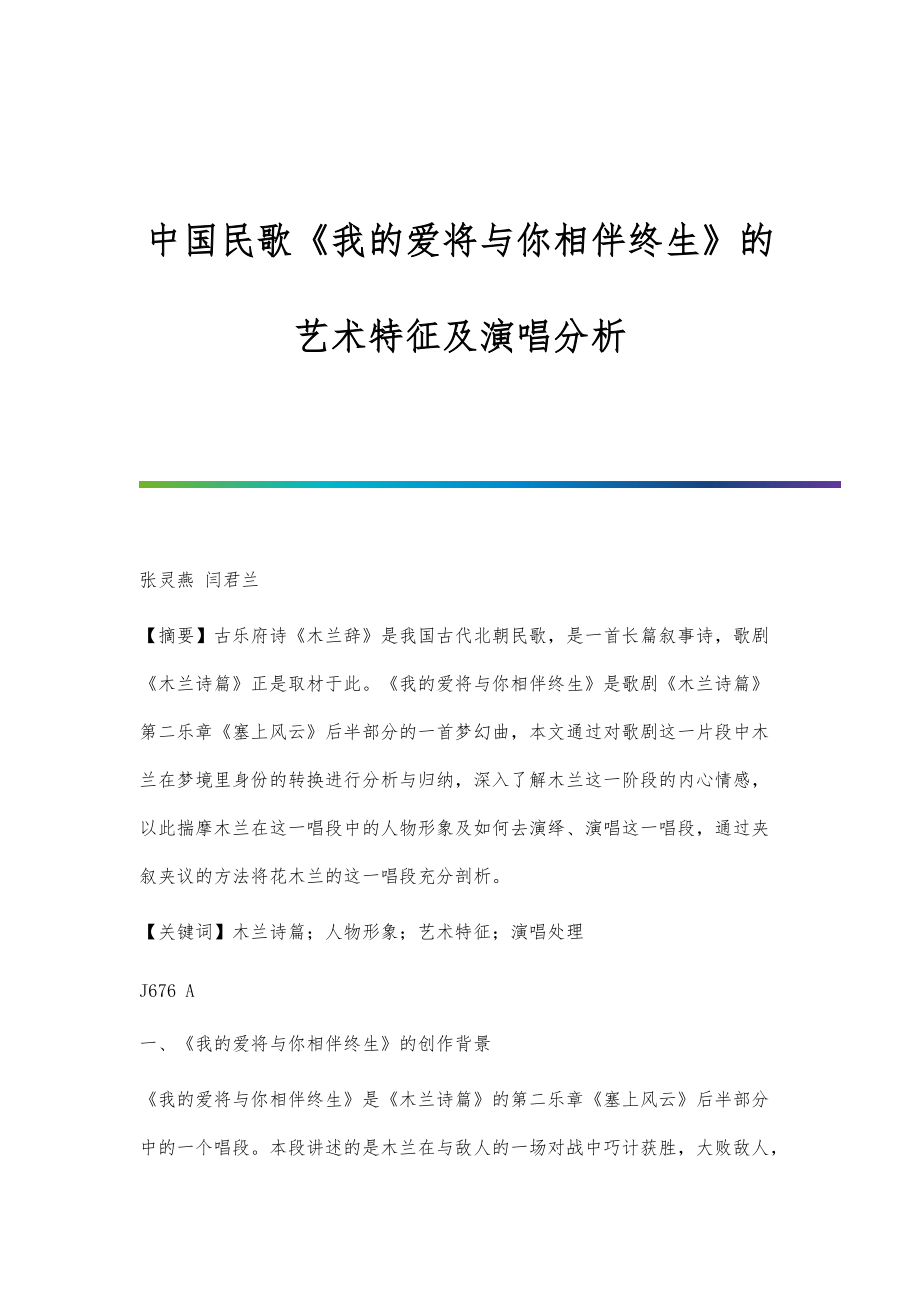 中国民歌《我的爱将与你相伴终生》的艺术特征及演唱分析

张灵燕 闫君兰

【摘要】古乐府诗《木兰辞》是我国古代北朝民歌，是一首长篇叙事诗，歌剧《木兰诗篇》正是取材于此。《我的爱将与你相伴终生》是歌剧《木兰诗篇》第二乐章《塞上风云》后半部分的一首梦幻曲，本文通过对歌剧这一片段中木兰在梦境里身份的转换进行分析与归纳，深入了解木兰这一阶段的内心情感，以此揣摩木兰在这一唱段中的人物形象及如何去演绎、演唱这一唱段，通过夹叙夹议的方法将花木兰的这一唱段充分剖析。

【关键词】木兰诗篇；人物形象；艺术特征；演唱处理

J676 A

一、《我的爱将与你相伴终生》的创作背景

《我的爱将与你相伴终生》是《木兰诗篇》的第二乐章《塞上风云》后半部分中的一个唱段。本段讲述的是木兰在与敌人的一场对战中巧计获胜，大败敌人，